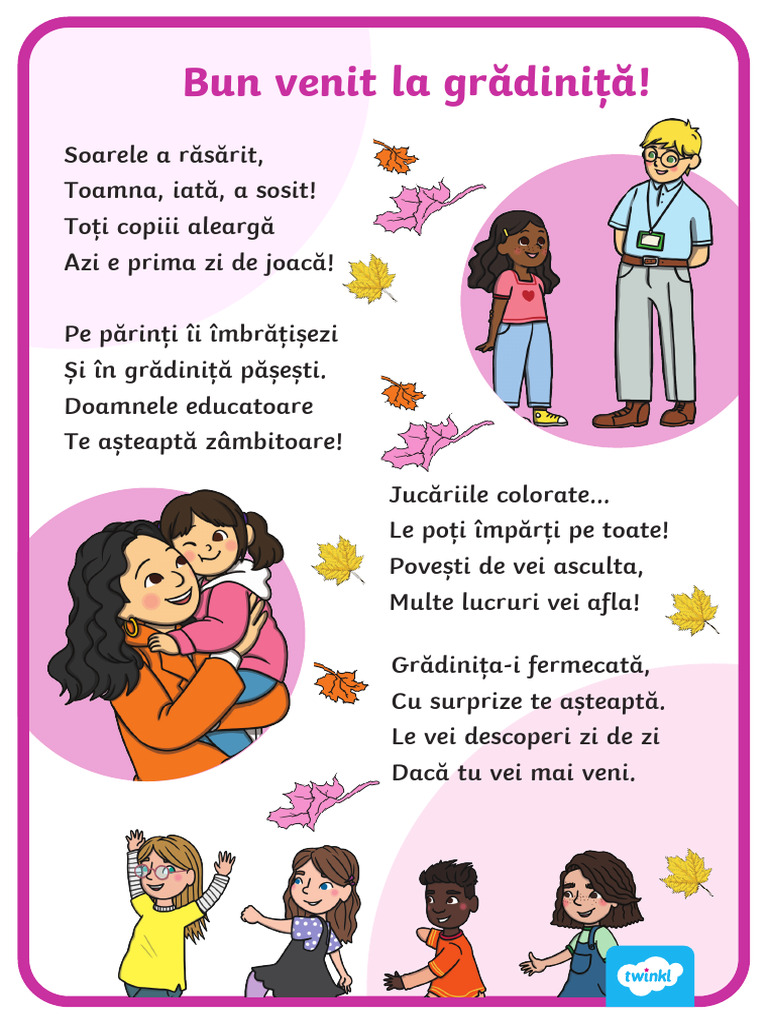 Bun venit la grădiniță!

Soarele a răsărit,
Toamna, iată, a sosit!
Toți copiii aleargă
Azi e prima zi de joacă!

Pe părinți îi îmbrățișezi
Și în grădiniță pășești.
Doamnele educatoare
Te așteaptă zâmbitoare!

Jucăriile colorate...
Le poți împărți pe toate!
Povești de vei asculta,
Multe lucruri vei afla!

Grădinița-i fermecată,
Cu surprize te așteaptă.
Le vei descoperi zi de zi
Dacă tu vei mai veni.

twinkl